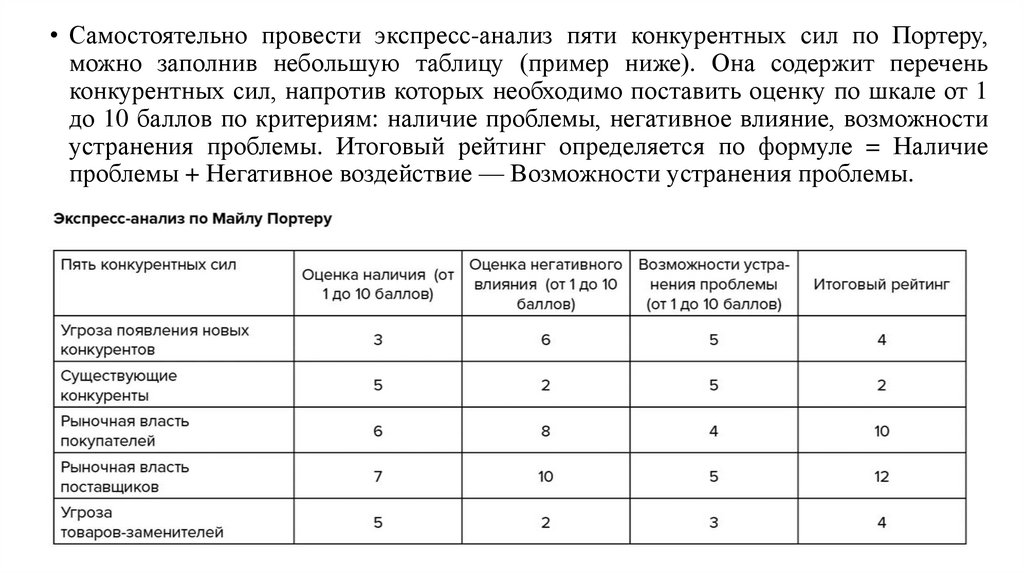 • Самостоятельно провести экспресс-анализ пяти конкурентных сил по Портеру, можно заполнив небольшую таблицу (пример ниже). Она содержит перечень конкурентных сил, напротив которых необходимо поставить оценку по шкале от 1 до 10 баллов по критериям: наличие проблемы, негативное влияние, возможности устранения проблемы. Итоговый рейтинг определяется по формуле = Наличие проблемы + Негативное воздействие — Возможности устранения проблемы.

Экспресс-анализ по Майлу Портеру

| Пять конкурентных сил | Оценка наличия (от 1 до 10 баллов) | Оценка негативного влияния (от 1 до 10 баллов) | Возможности устранения проблемы (от 1 до 10 баллов) | Итоговый рейтинг |
|---|---|---|---|---|
| Угроза появления новых конкурентов | 3 | 6 | 5 | 4 |
| Существующие конкуренты | 5 | 2 | 5 | 2 |
| Рыночная власть покупателей | 6 | 8 | 4 | 10 |
| Рыночная власть поставщиков | 7 | 10 | 5 | 12 |
| Угроза товаров-заменителей | 5 | 2 | 3 | 4 |